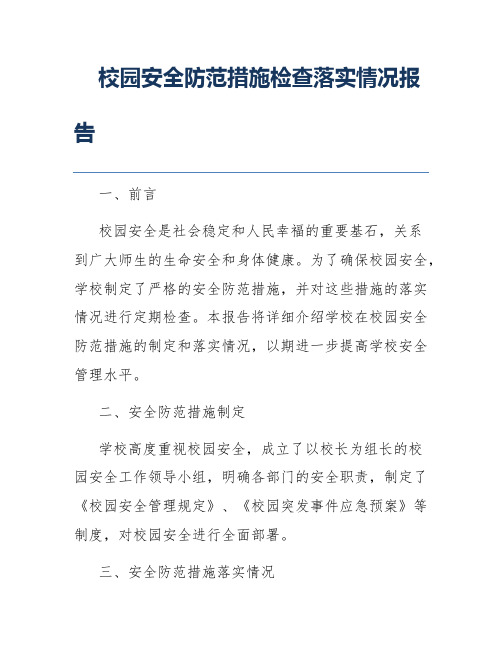 校园安全防范措施检查落实情况报告

一、前言

校园安全是社会稳定和人民幸福的重要基石，关系到广大师生的生命安全和身体健康。为了确保校园安全，学校制定了严格的安全防范措施，并对这些措施的落实情况进行定期检查。本报告将详细介绍学校在校园安全防范措施的制定和落实情况，以期进一步提高学校安全管理水平。

二、安全防范措施制定

学校高度重视校园安全，成立了以校长为组长的校园安全工作领导小组，明确各部门的安全职责，制定了《校园安全管理规定》、《校园突发事件应急预案》等制度，对校园安全进行全面部署。

三、安全防范措施落实情况